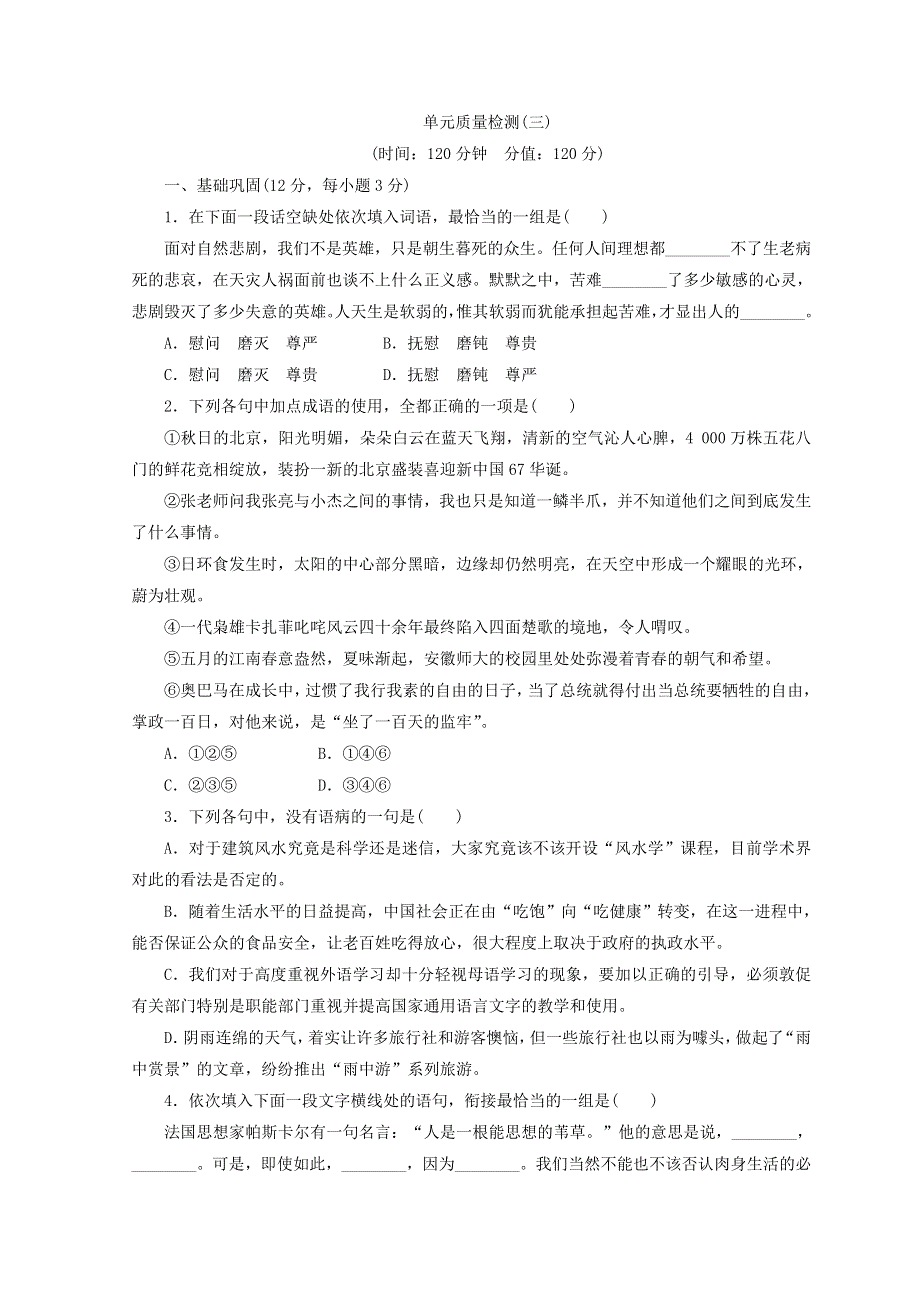 单元质量检测(三)

(时间：120 分钟　分值：120 分)

一、基础巩固(12 分，每小题 3 分)

1．在下面一段话空缺处依次填入词语，最恰当的一组是(　　)

面对自然悲剧，我们不是英雄，只是朝生暮死的众生。任何人间理想都________不了生老病死的悲哀，在天灾人祸面前也谈不上什么正义感。默默之中，苦难________了多少敏感的心灵，悲剧毁灭了多少失意的英雄。人天生是软弱的，惟其软弱而犹能承担起苦难，才显出人的________。

A．慰问　磨灭　尊严　　　　B．抚慰　磨钝　尊贵

C．慰问　磨灭　尊贵　　　　D．抚慰　磨钝　尊严

2．下列各句中加点成语的使用，全都正确的一项是(　　)

①秋日的北京，阳光明媚，朵朵白云在蓝天飞翔，清新的空气沁人心脾，4 000 万株五花八门的鲜花竞相绽放，装扮一新的北京盛装喜迎新中国 67 华诞。

②张老师问我张亮与小杰之间的事情，我也只是知道一鳞半爪，并不知道他们之间到底发生了什么事情。

③日环食发生时，太阳的中心部分黑暗，边缘却仍然明亮，在天空中形成一个耀眼的光环，蔚为壮观。

④一代枭雄卡扎菲叱咤风云四十余年最终陷入四面楚歌的境地，令人喟叹。

⑤五月的江南春意盎然，夏味渐起，安徽师大的校园里处处弥漫着青春的朝气和希望。

⑥奥巴马在成长中，过惯了我行我素的自由的日子，当了总统就得付出当总统要牺牲的自由，掌政一百日，对他来说，是“坐了一百天的监牢”。

A．①②⑤　　　　B．①④⑥

C．②③⑤　　　　D．③④⑥

3．下列各句中，没有语病的一句是(　　)

A．对于建筑风水究竟是科学还是迷信，大家究竟该不该开设“风水学”课程，目前学术界对此的看法是否定的。

B．随着生活水平的日益提高，中国社会正在由“吃饱”向“吃健康”转变，在这一进程中，能否保证公众的食品安全，让老百姓吃得放心，很大程度上取决于政府的执政水平。

C．我们对于高度重视外语学习却十分轻视母语学习的现象，要加以正确的引导，必须敦促有关部门特别是职能部门重视并提高国家通用语言文字的教学和使用。

D．阴雨连绵的天气，着实让许多旅行社和游客懊恼，但一些旅行社也以雨为噱头，做起了“雨中赏景”的文章，纷纷推出“雨中游”系列旅游。

4．依次填入下面一段文字横线处的语句，衔接最恰当的一组是(　　)

法国思想家帕斯卡尔有一句名言：“人是一根能思想的苇草。”他的意思是说，________，________。可是，即使如此，________，因为________。我们当然不能也不该否认肉身生活的必